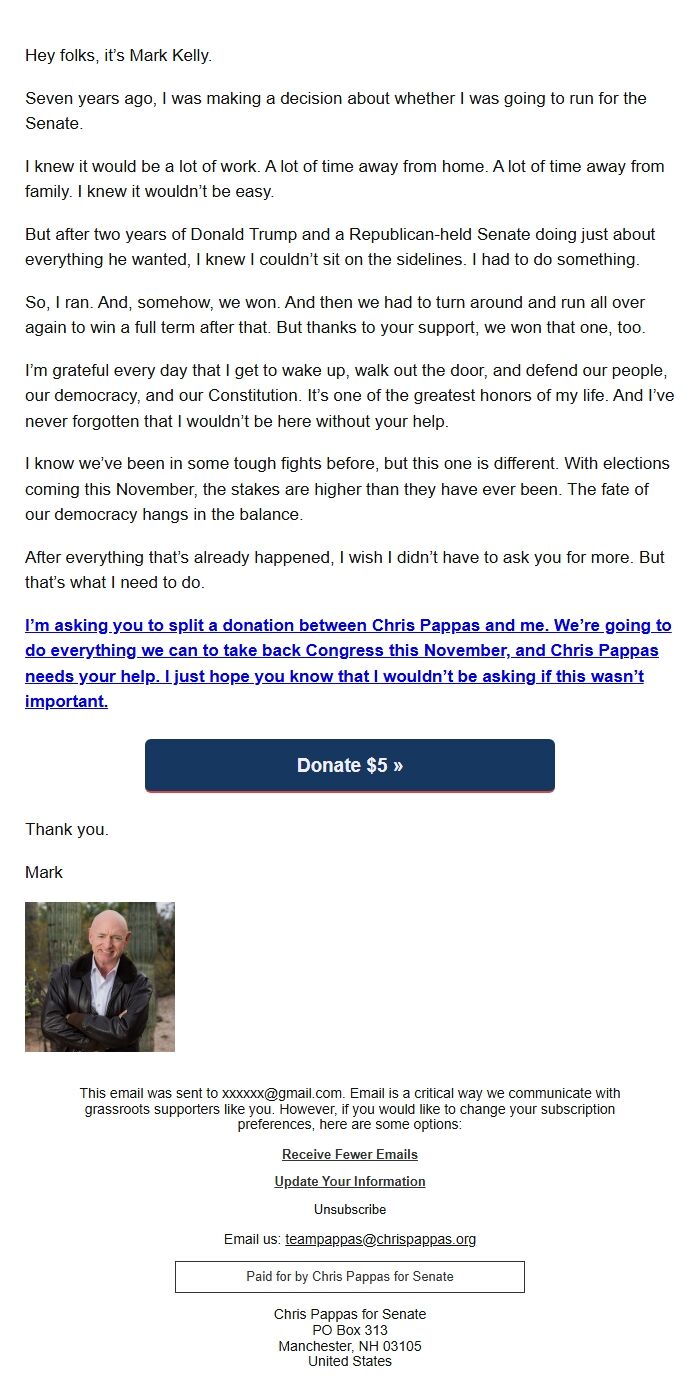 Hey folks, it's Mark Kelly.

Seven years ago, I was making a decision about whether I was going to run for the Senate.

I knew it would be a lot of work. A lot of time away from home. A lot of time away from family. I knew it wouldn't be easy.

But after two years of Donald Trump and a Republican-held Senate doing just about everything he wanted, I knew I couldn't sit on the sidelines. I had to do something.

So, I ran. And, somehow, we won. And then we had to turn around and run all over again to win a full term after that. But thanks to your support, we won that one, too.

I'm grateful every day that I get to wake up, walk out the door, and defend our people, our democracy, and our Constitution. It's one of the greatest honors of my life. And I've never forgotten that I wouldn't be here without your help.

I know we've been in some tough fights before, but this one is different. With elections coming this November, the stakes are higher than they have ever been. The fate of our democracy hangs in the balance.

After everything that's already happened, I wish I didn't have to ask you for more. But that's what I need to do.

I'm asking you to split a donation between Chris Pappas and me. We're going to do everything we can to take back Congress this November, and Chris Pappas needs your help. I just hope you know that I wouldn't be asking if this wasn't important.

Donate $5 »

Thank you.

Mark

This email was sent to xxxxxx@gmail.com. Email is a critical way we communicate with grassroots supporters like you. However, if you would like to change your subscription preferences, here are some options:

Receive Fewer Emails

Update Your Information

Unsubscribe

Email us: teampappas@chrispappas.org

Paid for by Chris Pappas for Senate

Chris Pappas for Senate
PO Box 313
Manchester, NH 03105
United States